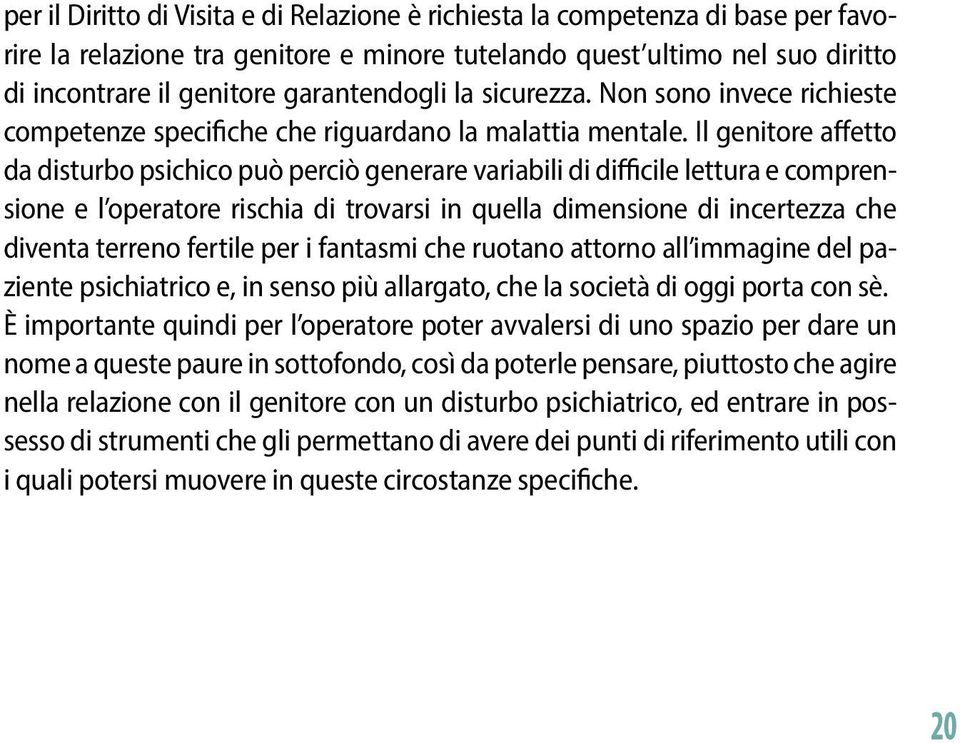 per il Diritto di Visita e di Relazione è richiesta la competenza di base per favorire la relazione tra genitore e minore tutelando quest'ultimo nel suo diritto di incontrare il genitore garantendogli la sicurezza. Non sono invece richieste competenze specifiche che riguardano la malattia mentale. Il genitore affetto da disturbo psichico può perciò generare variabili di difficile lettura e comprensione e l'operatore rischia di trovarsi in quella dimensione di incertezza che diventa terreno fertile per i fantasmi che ruotano attorno all'immagine del paziente psichiatrico e, in senso più allargato, che la società di oggi porta con sè.
È importante quindi per l'operatore poter avvalersi di uno spazio per dare un nome a queste paure in sottofondo, così da poterle pensare, piuttosto che agire nella relazione con il genitore con un disturbo psichiatrico, ed entrare in possesso di strumenti che gli permettano di avere dei punti di riferimento utili con i quali potersi muovere in queste circostanze specifiche.

20